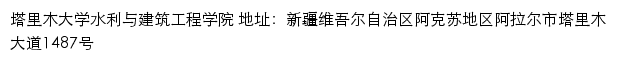 塔里木大学水利与建筑工程学院 地址：新疆维吾尔自治区阿克苏地区阿拉尔市塔里木大道1487号